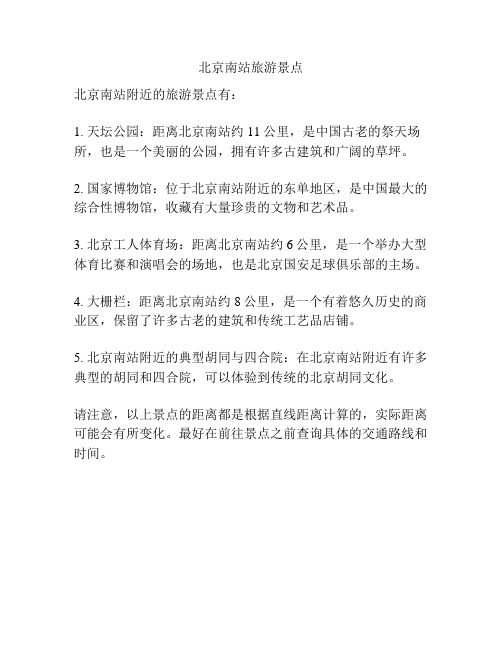 北京南站旅游景点

北京南站附近的旅游景点有：

1. 天坛公园：距离北京南站约 11 公里，是中国古老的祭天场所，也是一个美丽的公园，拥有许多古建筑和广阔的草坪。

2. 国家博物馆：位于北京南站附近的东单地区，是中国最大的综合性博物馆，收藏有大量珍贵的文物和艺术品。

3. 北京工人体育场：距离北京南站约 6 公里，是一个举办大型体育比赛和演唱会的场地，也是北京国安足球俱乐部的主场。

4. 大栅栏：距离北京南站约 8 公里，是一个有着悠久历史的商业区，保留了许多古老的建筑和传统工艺品店铺。

5. 北京南站附近的典型胡同与四合院：在北京南站附近有许多典型的胡同和四合院，可以体验到传统的北京胡同文化。

请注意，以上景点的距离都是根据直线距离计算的，实际距离可能会有所变化。最好在前往景点之前查询具体的交通路线和时间。